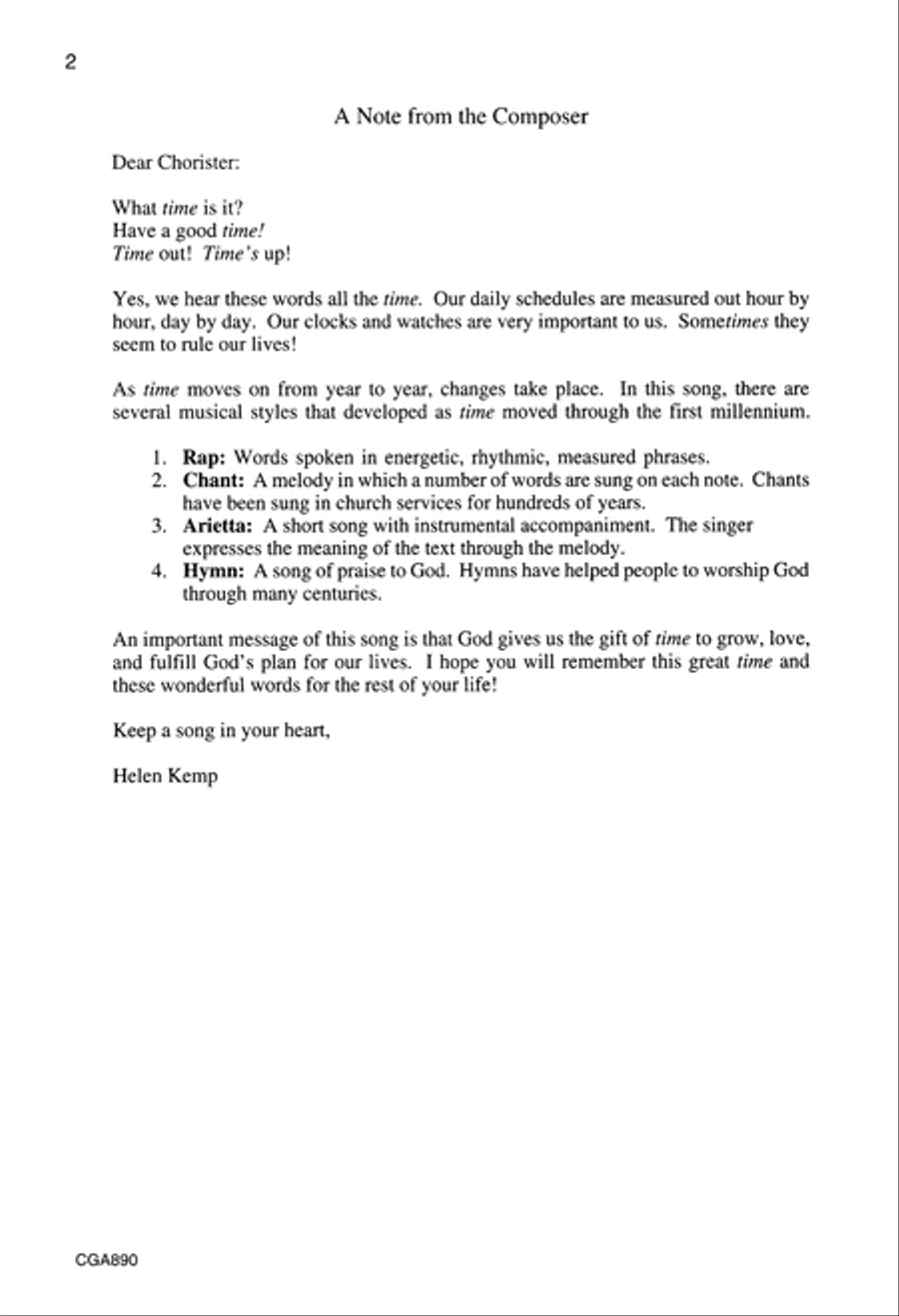 2

A Note from the Composer

Dear Chorister:

What time is it?
Have a good time!
Time out! Time's up!

Yes, we hear these words all the time. Our daily schedules are measured out hour by hour, day by day. Our clocks and watches are very important to us. Sometimes they seem to rule our lives!

As time moves on from year to year, changes take place. In this song, there are several musical styles that developed as time moved through the first millennium.

1. Rap: Words spoken in energetic, rhythmic, measured phrases.
2. Chant: A melody in which a number of words are sung on each note. Chants have been sung in church services for hundreds of years.
3. Arietta: A short song with instrumental accompaniment. The singer expresses the meaning of the text through the melody.
4. Hymn: A song of praise to God. Hymns have helped people to worship God through many centuries.

An important message of this song is that God gives us the gift of time to grow, love, and fulfill God's plan for our lives. I hope you will remember this great time and these wonderful words for the rest of your life!

Keep a song in your heart,

Helen Kemp

CGA890